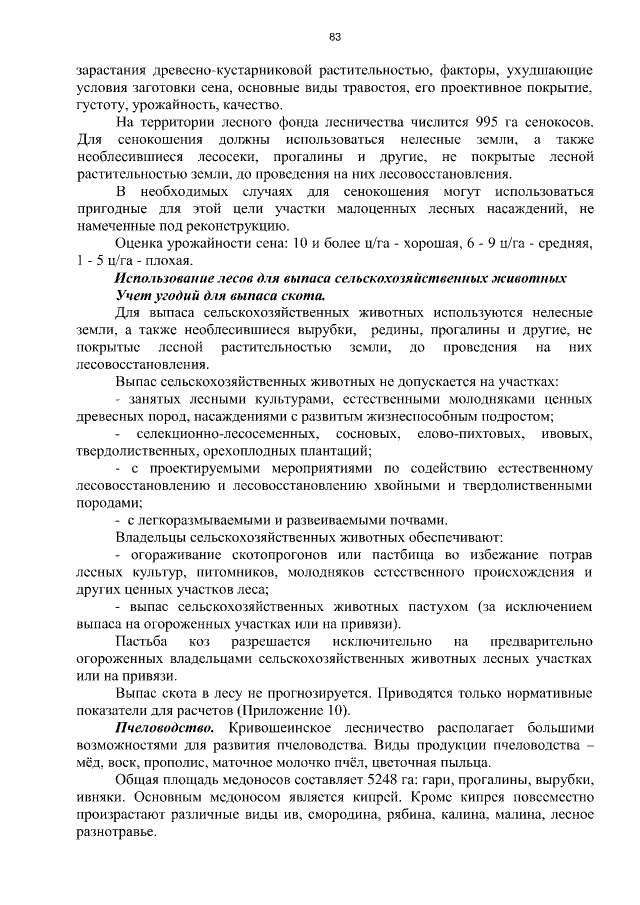 83

зарастания древесно-кустарниковой растительностью, факторы, ухудшающие условия заготовки сена, основные виды травостоя, его проективное покрытие, густоту, урожайность, качество.

На территории лесного фонда лесничества числится 995 га сенокосов. Для сенокошения должны использоваться нелесные земли, а также необлесившиеся лесосеки, прогалины и другие, не покрытые лесной растительностью земли, до проведения на них лесовосстановления.

В необходимых случаях для сенокошения могут использоваться пригодные для этой цели участки малоценных лесных насаждений, не намеченные под реконструкцию.

Оценка урожайности сена: 10 и более ц/га - хорошая, 6 - 9 ц/га - средняя, 1 - 5 ц/га - плохая.

Использование лесов для выпаса сельскохозяйственных животных

Учет угодий для выпаса скота.

Для выпаса сельскохозяйственных животных используются нелесные земли, а также необлесившиеся вырубки, редины, прогалины и другие, не покрытые лесной растительностью земли, до проведения на них лесовосстановления.

Выпас сельскохозяйственных животных не допускается на участках:

- занятых лесными культурами, естественными молодняками ценных древесных пород, насаждениями с развитым жизнеспособным подростом;

- селекционно-лесосеменных, сосновых, елово-пихтовых, ивовых, твердолиственных, орехоплодных плантаций;

- с проектируемыми мероприятиями по содействию естественному лесовосстановлению и лесовосстановлению хвойными и твердолиственными породами;

- с легкоразмываемыми и развеиваемыми почвами.

Владельцы сельскохозяйственных животных обеспечивают:

- огораживание скотопрогонов или пастбища во избежание потрав лесных культур, питомников, молодняков естественного происхождения и других ценных участков леса;

- выпас сельскохозяйственных животных пастухом (за исключением выпаса на огороженных участках или на привязи).

Пастьба коз разрешается исключительно на предварительно огороженных владельцами сельскохозяйственных животных лесных участках или на привязи.

Выпас скота в лесу не прогнозируется. Приводятся только нормативные показатели для расчетов (Приложение 10).

Пчеловодство. Кривошеинское лесничество располагает большими возможностями для развития пчеловодства. Виды продукции пчеловодства – мёд, воск, прополис, маточное молочко пчёл, цветочная пыльца.

Общая площадь медоносов составляет 5248 га: гари, прогалины, вырубки, ивняки. Основным медоносом является кипрей. Кроме кипрея повсеместно произрастают различные виды ив, смородина, рябина, калина, малина, лесное разнотравье.